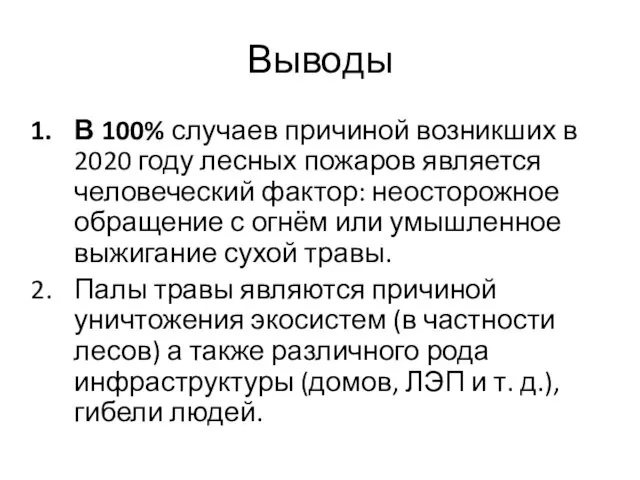 Выводы

1. В 100% случаев причиной возникших в 2020 году лесных пожаров является человеческий фактор: неосторожное обращение с огнём или умышленное выжигание сухой травы.

2. Палы травы являются причиной уничтожения экосистем (в частности лесов) а также различного рода инфраструктуры (домов, ЛЭП и т. д.), гибели людей.